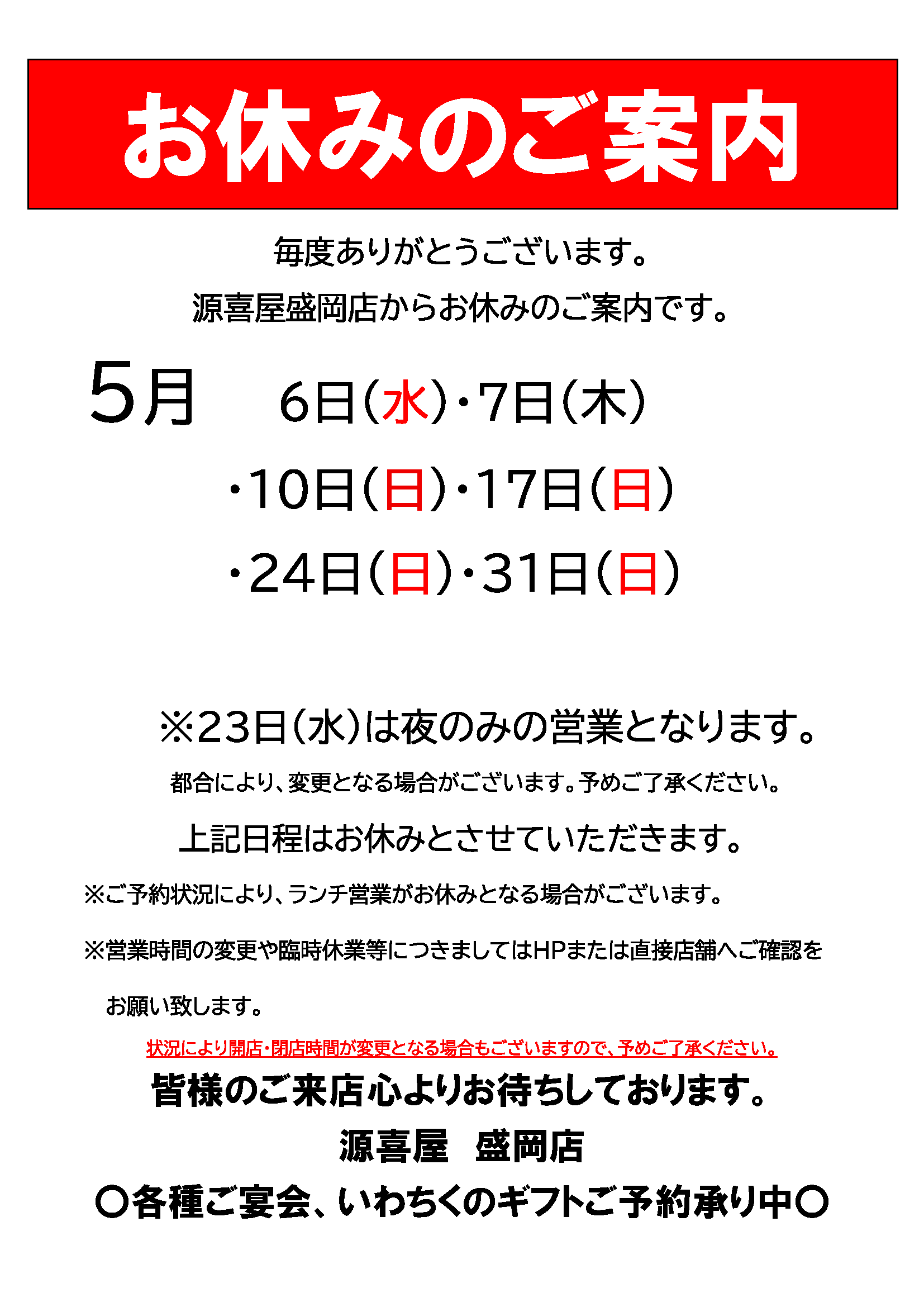 お休みのご案内

毎度ありがとうございます。

源喜屋盛岡店からお休みのご案内です。

5月 6日(水)・7日(木)

・10日(日)・17日(日)

・24日(日)・31日(日)

※23日(水)は夜のみの営業となります。

都合により、変更となる場合がございます。予めご了承ください。

上記日程はお休みとさせていただきます。

※ご予約状況により、ランチ営業がお休みとなる場合がございます。

※営業時間の変更や臨時休業等につきましてはHPまたは直接店舗へご確認をお願い致します。

状況により開店・閉店時間が変更となる場合もございますので、予めご了承ください。

皆様のご来店心よりお待ちしております。

源喜屋 盛岡店

〇各種ご宴会、いわちくのギフトご予約承り中〇